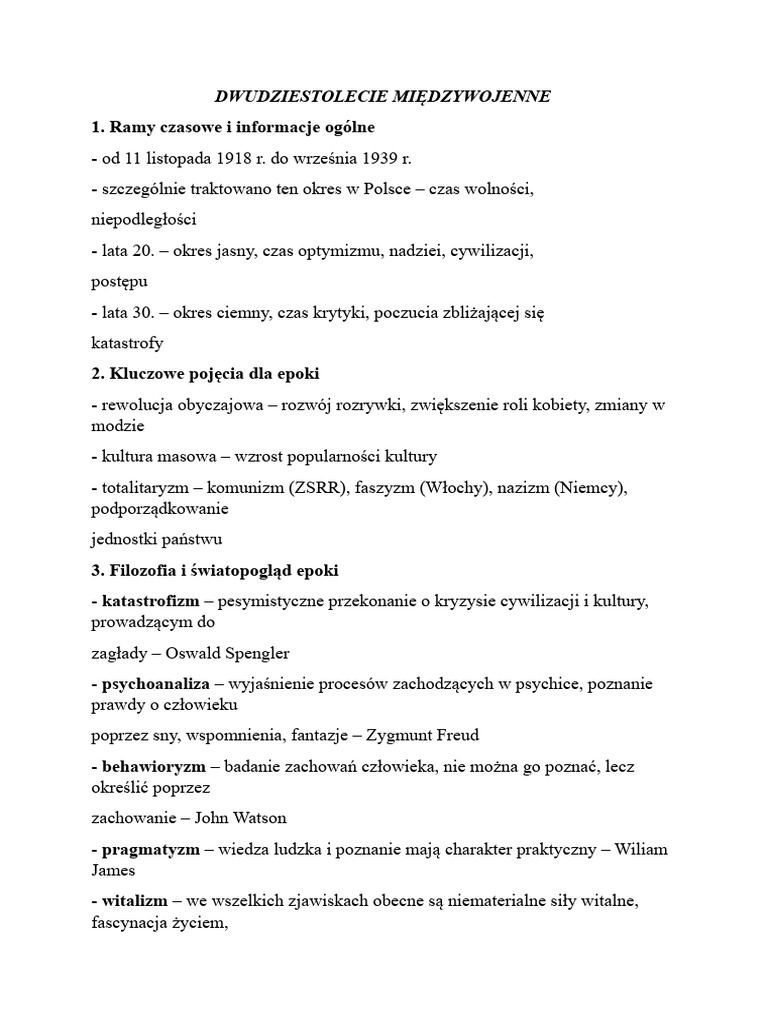 DWUDZIESTOLECIE MIĘDZYWOJENNE

1. Ramy czasowe i informacje ogólne

- od 11 listopada 1918 r. do września 1939 r.

- szczególnie traktowano ten okres w Polsce – czas wolności,

niepodległości

- lata 20. – okres jasny, czas optymizmu, nadziei, cywilizacji,

postępu

- lata 30. – okres ciemny, czas krytyki, poczucia zbliżającej się

katastrofy

2. Kluczowe pojęcia dla epoki

- rewolucja obyczajowa – rozwój rozrywki, zwiększenie roli kobiety, zmiany w modzie

- kultura masowa – wzrost popularności kultury

- totalitaryzm – komunizm (ZSRR), faszyzm (Włochy), nazizm (Niemcy), podporządkowanie

jednostki państwu

3. Filozofia i światopogląd epoki

- katastrofizm – pesymistyczne przekonanie o kryzysie cywilizacji i kultury, prowadzącym do

zagłady – Oswald Spengler

- psychoanaliza – wyjaśnienie procesów zachodzących w psychice, poznanie prawdy o człowieku

poprzez sny, wspomnienia, fantazje – Zygmunt Freud

- behawioryzm – badanie zachowań człowieka, nie można go poznać, lecz określić poprzez

zachowanie – John Watson

- pragmatyzm – wiedza ludzka i poznanie mają charakter praktyczny – Wiliam James

- witalizm – we wszelkich zjawiskach obecne są niematerialne siły witalne, fascynacja życiem,